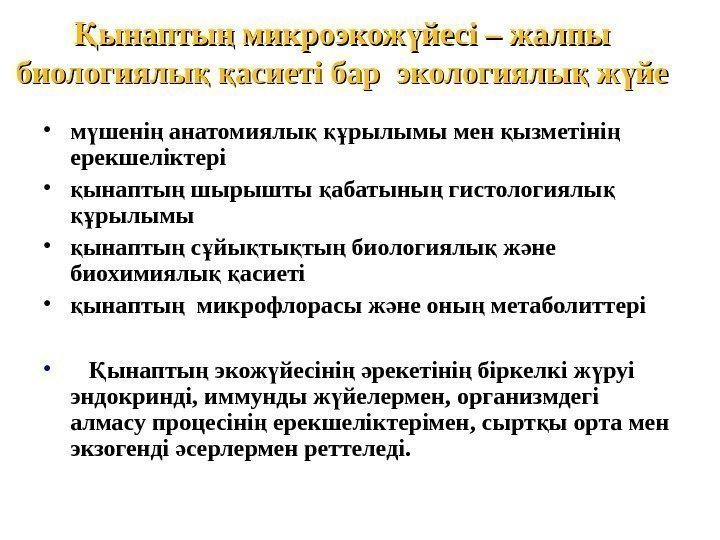 Қынаптың микроэкожүйесі – жалпы биологиялық қасиеті бар экологиялық жүйе

• мүшенің анатомиялық құрылымы мен қызметінің ерекшеліктері
• қынаптың шырышты қабатының гистологиялық құрылымы
• қынаптың сұйықтықтың биологиялық және биохимиялық қасиеті
• қынаптың микрофлорасы және оның метаболиттері

• Қынаптың экожүйесінің әрекетінің біркелкі жүруі эндокринді, иммунды жүйелермен, организмдегі алмасу процесінің ерекшеліктерімен, сыртқы орта мен экзогенді әсерлермен реттеледі.